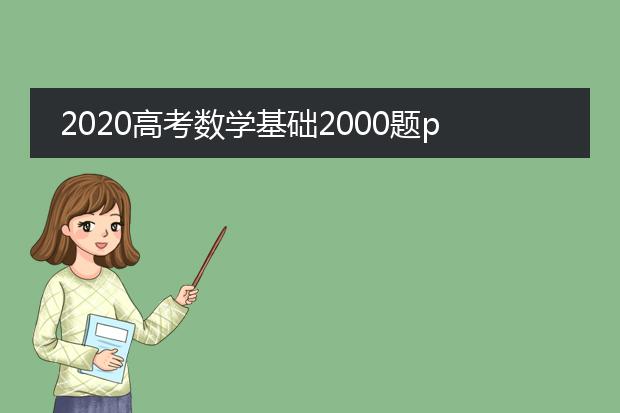 2020高考数学基础2000题p